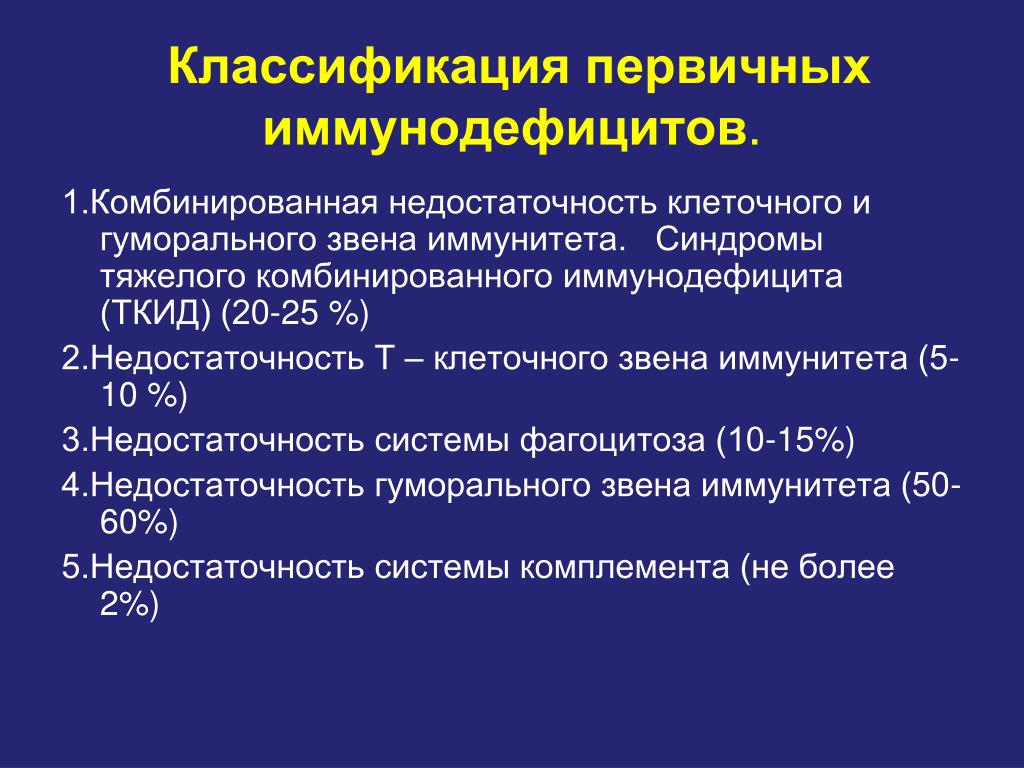 Классификация первичных иммунодефицитов.

1.Комбинированная недостаточность клеточного и гуморального звена иммунитета. Синдромы тяжелого комбинированного иммунодефицита (ТКИД) (20-25 %)

2.Недостаточность Т – клеточного звена иммунитета (5-10 %)

3.Недостаточность системы фагоцитоза (10-15%)

4.Недостаточность гуморального звена иммунитета (50-60%)

5.Недостаточность системы комплемента (не более 2%)